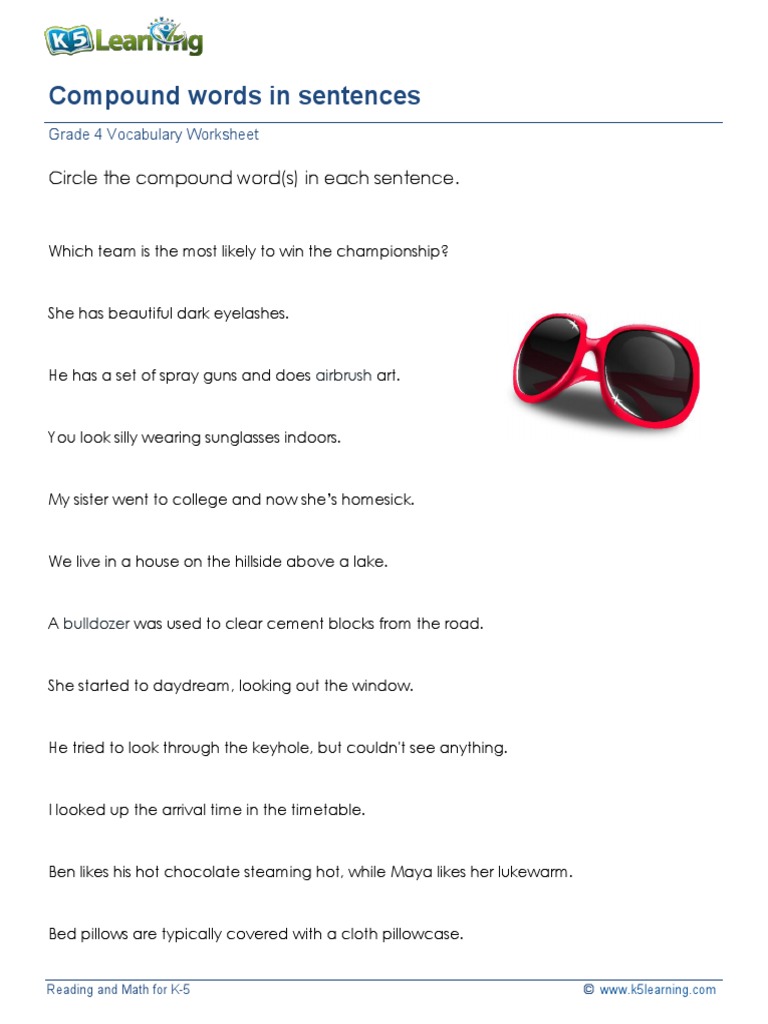 K5 Learning

Compound words in sentences

Grade 4 Vocabulary Worksheet

Circle the compound word(s) in each sentence.

Which team is the most likely to win the championship?

She has beautiful dark eyelashes.

He has a set of spray guns and does airbrush art.

You look silly wearing sunglasses indoors.

My sister went to college and now she's homesick.

We live in a house on the hillside above a lake.

A bulldozer was used to clear cement blocks from the road.

She started to daydream, looking out the window.

He tried to look through the keyhole, but couldn't see anything.

I looked up the arrival time in the timetable.

Ben likes his hot chocolate steaming hot, while Maya likes her lukewarm.

Bed pillows are typically covered with a cloth pillowcase.

Reading and Math for K-5

© www.k5learning.com